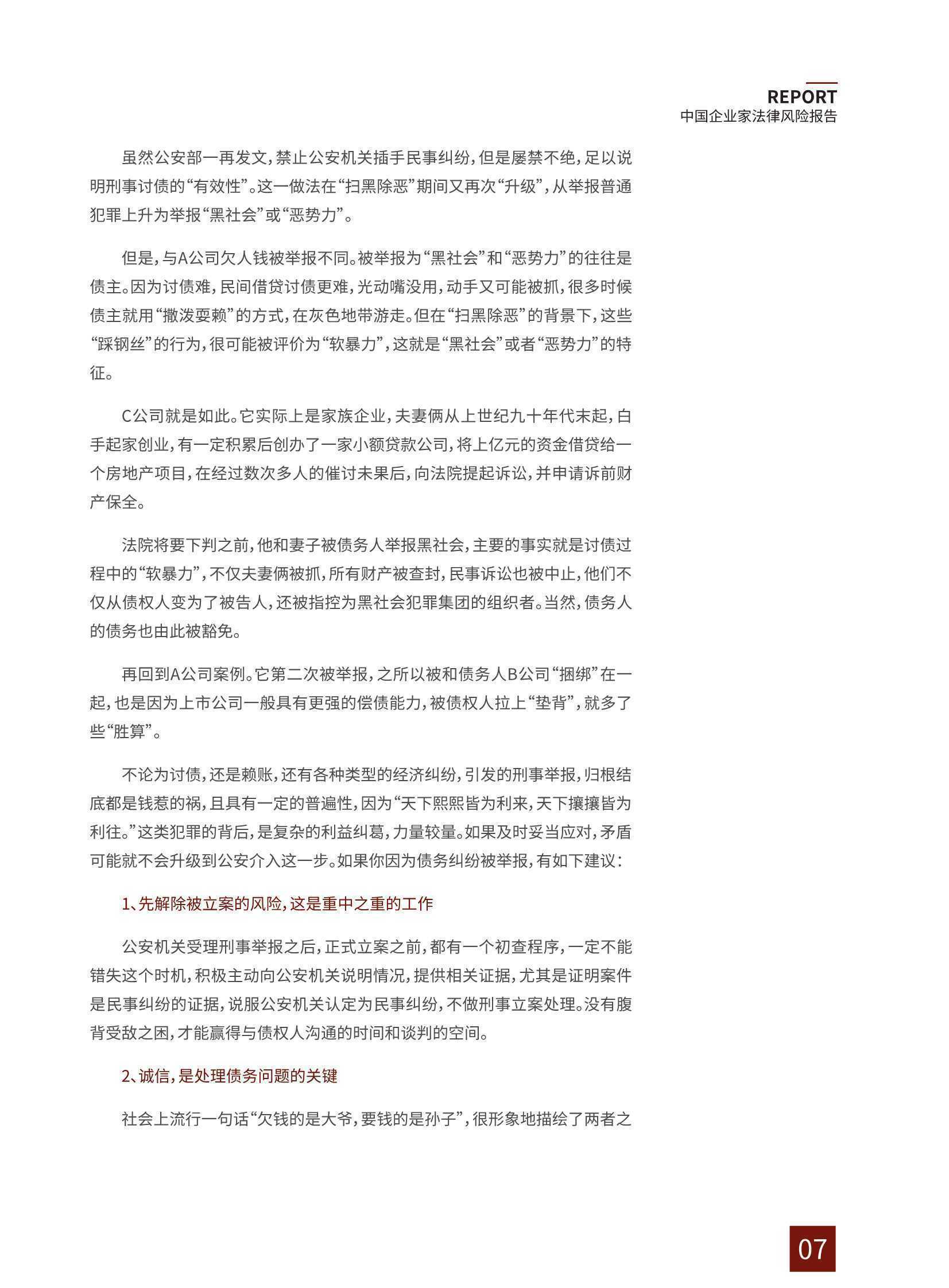 REPORT
中国企业家法律风险报告

虽然公安部一再发文，禁止公安机关插手民事纠纷，但是屡禁不绝，足以说明刑事讨债的“有效性”。这一做法在“扫黑除恶”期间又再次“升级”，从举报普通犯罪上升为举报“黑社会”或“恶势力”。

但是，与A公司欠人钱被举报不同。被举报为“黑社会”和“恶势力”的往往是债主。因为讨债难，民间借贷讨债更难，光动嘴没用，动手又可能被抓，很多时候债主就用“撒泼耍赖”的方式，在灰色地带游走。但在“扫黑除恶”的背景下，这些“踩钢丝”的行为，很可能被评价为“软暴力”，这就是“黑社会”或者“恶势力”的特征。

C公司就是如此。它实际上是家族企业，夫妻俩从上世纪九十年代末起，白手起家创业，有一定积累后创办了一家小额贷款公司，将上亿元的资金借贷给一个房地产项目，在经过数次多人的催讨未果后，向法院提起诉讼，并申请诉前财产保全。

法院将要下判之前，他和妻子被债务人举报黑社会，主要的事实就是讨债过程中的“软暴力”，不仅夫妻俩被抓，所有财产被查封，民事诉讼也被中止，他们不仅从债权人变为了被告人，还被指控为黑社会犯罪集团的组织者。当然，债务人的债务也由此被豁免。

再回到A公司案例。它第二次被举报，之所以被和债务人B公司“捆绑”在一起，也是因为上市公司一般具有更强的偿债能力，被债权人拉上“垫背”，就多了些“胜算”。

不论为讨债，还是赖账，还有各种类型的经济纠纷，引发的刑事举报，归根结底都是钱惹的祸，且具有一定的普遍性，因为“天下熙熙皆为利来，天下攘攘皆为利往。”这类犯罪的背后，是复杂的利益纠葛，力量较量。如果及时妥当应对，矛盾可能就不会升级到公安介入这一步。如果你因为债务纠纷被举报，有如下建议：

1、先解除被立案的风险，这是重中之重的工作

公安机关受理刑事举报之后，正式立案之前，都有一个初查程序，一定不能错失这个时机，积极主动向公安机关说明情况，提供相关证据，尤其是证明案件是民事纠纷的证据，说服公安机关认定为民事纠纷，不做刑事立案处理。没有腹背受敌之困，才能赢得与债权人沟通的时间和谈判的空间。

2、诚信，是处理债务问题的关键

社会上流行一句话“欠钱的是大爷，要钱的是孙子”，很形象地描绘了两者之

07